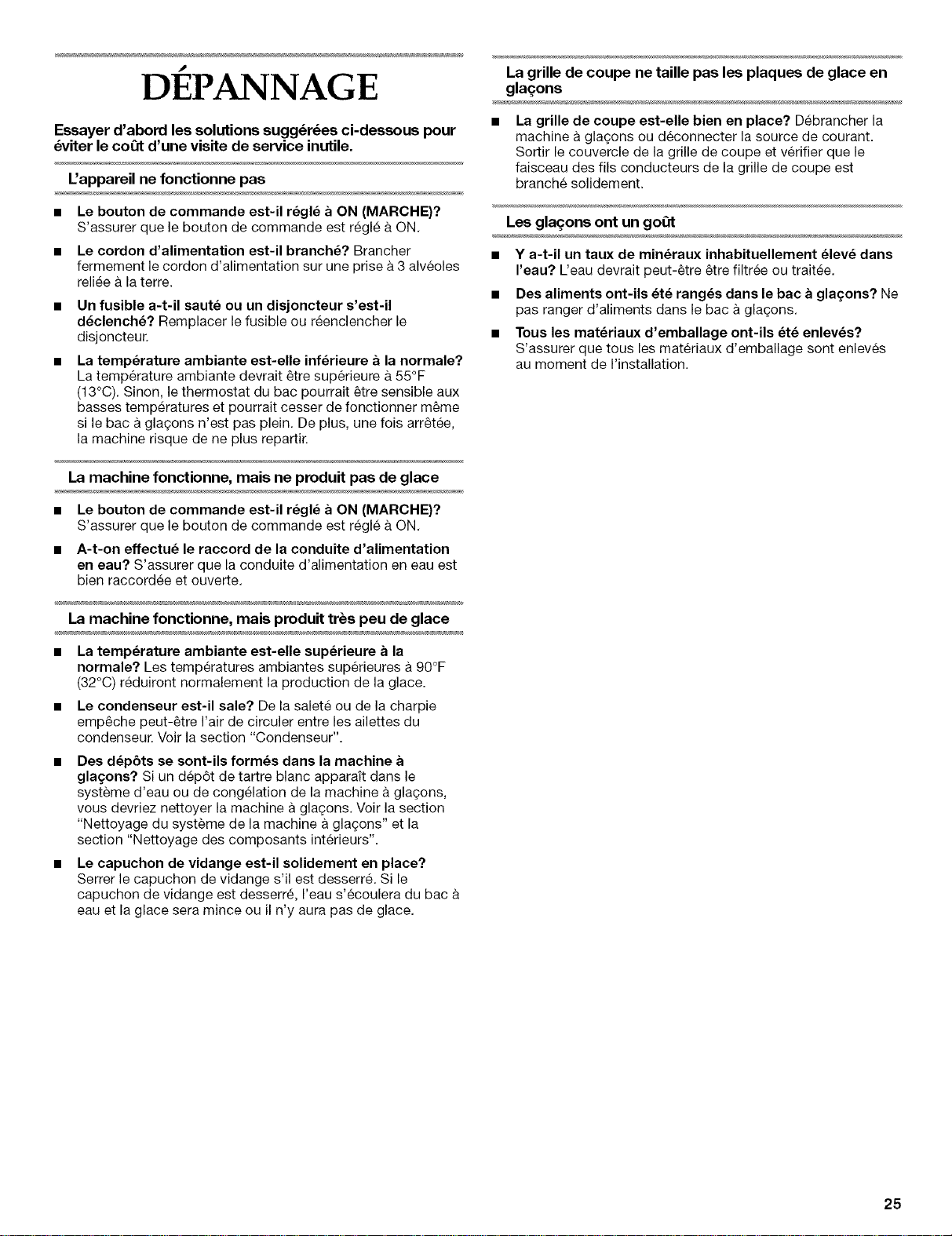 DÉPANNAGE

Essayer d'abord les solutions suggérées ci-dessous pour éviter le coût d'une visite de service inutile.

L'appareil ne fonctionne pas

■ Le bouton de commande est-il réglé à ON (MARCHE)? S'assurer que le bouton de commande est réglé à ON.

■ Le cordon d'alimentation est-il branché? Brancher fermement le cordon d'alimentation sur une prise à 3 alvéoles reliée à la terre.

■ Un fusible a-t-il sauté ou un disjoncteur s'est-il déclenché? Remplacer le fusible ou réenclencher le disjoncteur.

■ La température ambiante est-elle inférieure à la normale? La température ambiante devrait être supérieure à 55°F (13°C). Sinon, le thermostat du bac pourrait être sensible aux basses températures et pourrait cesser de fonctionner même si le bac à glaçons n'est pas plein. De plus, une fois arrêtée, la machine risque de ne plus repartir.

La machine fonctionne, mais ne produit pas de glace

■ Le bouton de commande est-il réglé à ON (MARCHE)? S'assurer que le bouton de commande est réglé à ON.

■ A-t-on effectué le raccord de la conduite d'alimentation en eau? S'assurer que la conduite d'alimentation en eau est bien raccordée et ouverte.

La machine fonctionne, mais produit très peu de glace

■ La température ambiante est-elle supérieure à la normale? Les températures ambiantes supérieures à 90°F (32°C) réduiront normalement la production de la glace.

■ Le condenseur est-il sale? De la saleté ou de la charpie empêche peut-être l'air de circuler entre les ailettes du condenseur. Voir la section "Condenseur".

■ Des dépôts se sont-ils formés dans la machine à glaçons? Si un dépôt de tartre blanc apparaît dans le système d'eau ou de congélation de la machine à glaçons, vous devriez nettoyer la machine à glaçons. Voir la section "Nettoyage du système de la machine à glaçons" et la section "Nettoyage des composants intérieurs".

■ Le capuchon de vidange est-il solidement en place? Serrer le capuchon de vidange s'il est desserré. Si le capuchon de vidange est desserré, l'eau s'écoulera du bac à eau et la glace sera mince ou il n'y aura pas de glace.

La grille de coupe ne taille pas les plaques de glace en glaçons

■ La grille de coupe est-elle bien en place? Débrancher la machine à glaçons ou déconnecter la source de courant. Sortir le couvercle de la grille de coupe et vérifier que le faisceau des fils conducteurs de la grille de coupe est branché solidement.

Les glaçons ont un goût

■ Y a-t-il un taux de minéraux inhabituellement élevé dans l'eau? L'eau devrait peut-être être filtrée ou traitée.

■ Des aliments ont-ils été rangés dans le bac à glaçons? Ne pas ranger d'aliments dans le bac à glaçons.

■ Tous les matériaux d'emballage ont-ils été enlevés? S'assurer que tous les matériaux d'emballage sont enlevés au moment de l'installation.

25